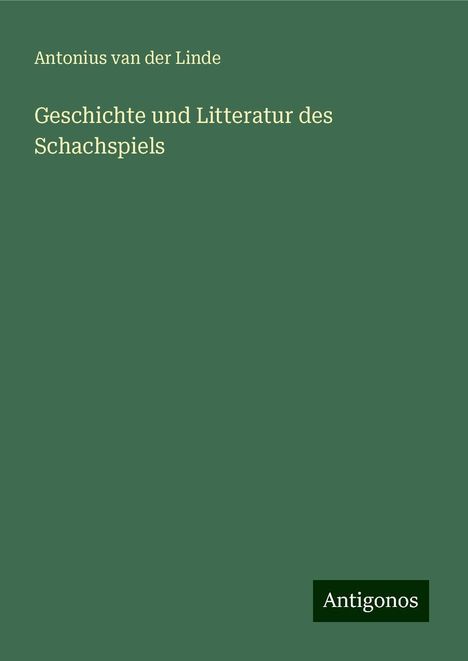 Antonius van der Linde

Geschichte und Litteratur des Schachspiels

Antigonos